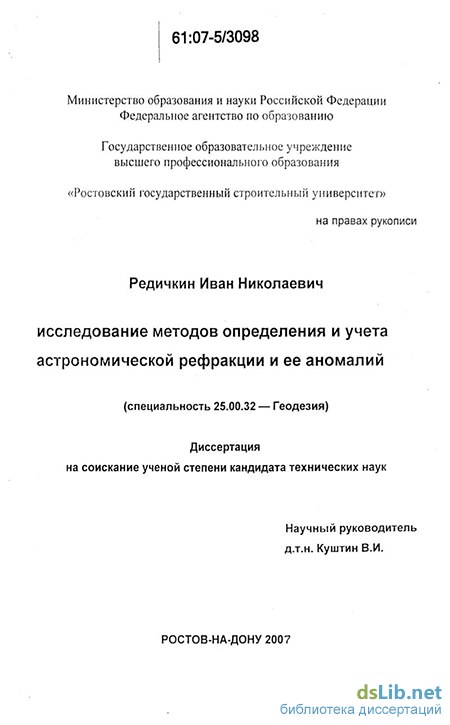 61:07-5/3098

Министерство образования и науки Российской Федерации
Федеральное агентство по образованию

Государственное образовательное учреждение
высшего профессионального образования

«Ростовский государственный строительный университет»

на правах рукописи

Редичкин Иван Николаевич

исследование методов определения и учета астрономической рефракции и ее аномалий

(специальность 25.00.32 — Геодезия)

Диссертация
на соискание ученой степени кандидата технических наук

Научный руководитель
д.т.н. Куштин В.И.

РОСТОВ-НА-ДОНУ 2007

dsLib.net
библиотека диссертаций